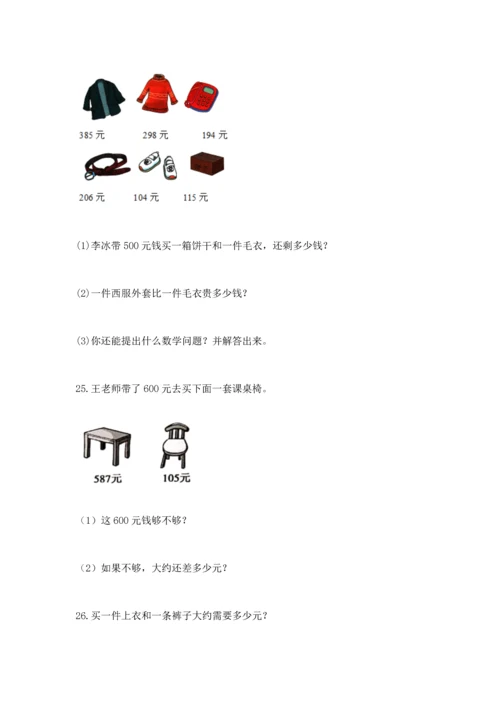 385 元　298 元　194 元

206 元　104 元　115 元

(1)李冰带 500 元钱买一箱饼干和一件毛衣，还剩多少钱？

(2)一件西服外套比一件毛衣贵多少钱？

(3)你还能提出什么数学问题？并解答出来。

25. 王老师带了 600 元去买下面一套课桌椅。

587元　105元

（1）这 600 元钱够不够？

（2）如果不够，大约还差多少元？

26. 买一件上衣和一条裤子大约需要多少元？